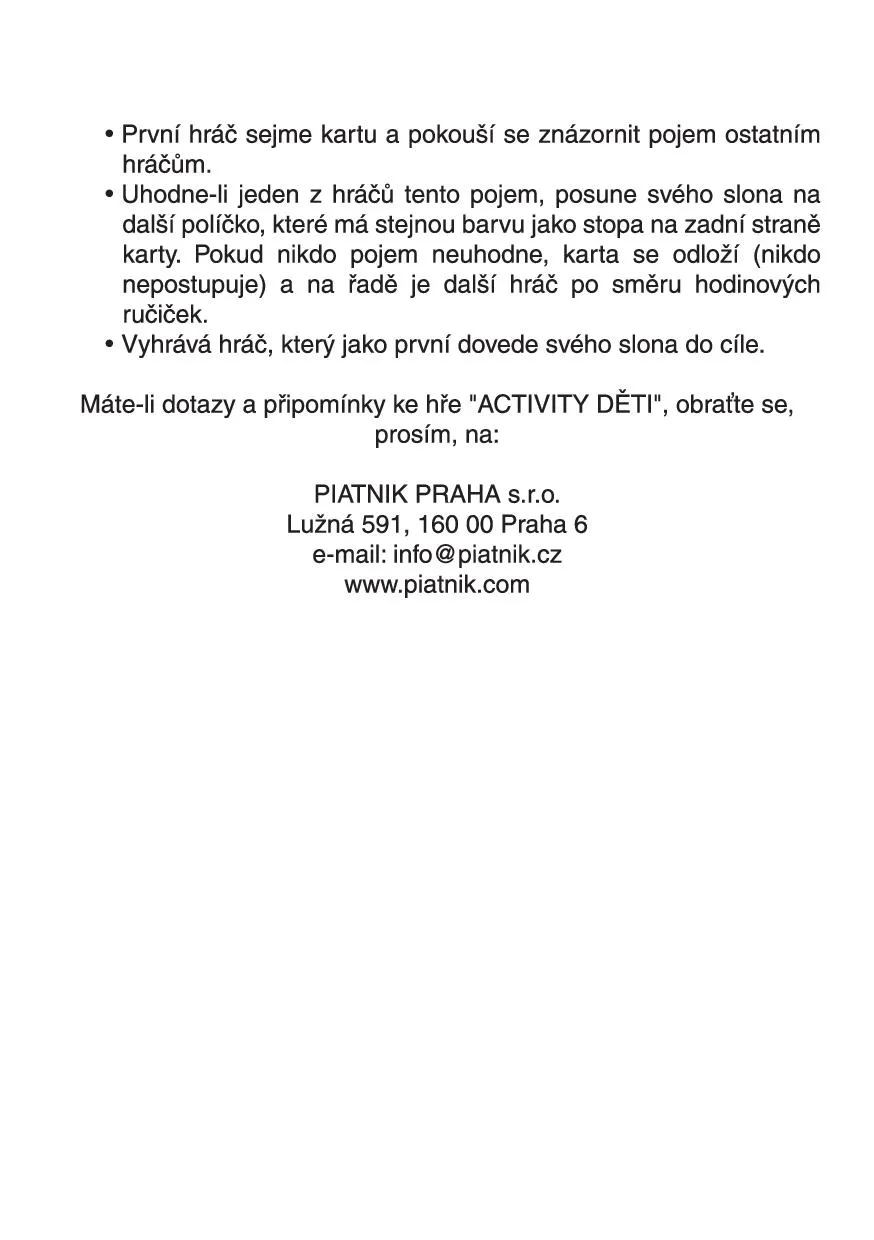 • První hráč sejme kartu a pokouší se znázornit pojem ostatním hráčům.
• Uhodne-li jeden z hráčů tento pojem, posune svého slona na další políčko, které má stejnou barvu jako stopa na zadní straně karty. Pokud nikdo pojem neuhodne, karta se odloží (nikdo nepostupuje) a na řadě je další hráč po směru hodinových ručiček.
• Vyhrává hráč, který jako první dovede svého slona do cíle.

Máte-li dotazy a připomínky ke hře "ACTIVITY DĚTI", obraťte se, prosím, na:

PIATNIK PRAHA s.r.o.
Lužná 591, 160 00 Praha 6
e-mail: info@piatnik.cz
www.piatnik.com